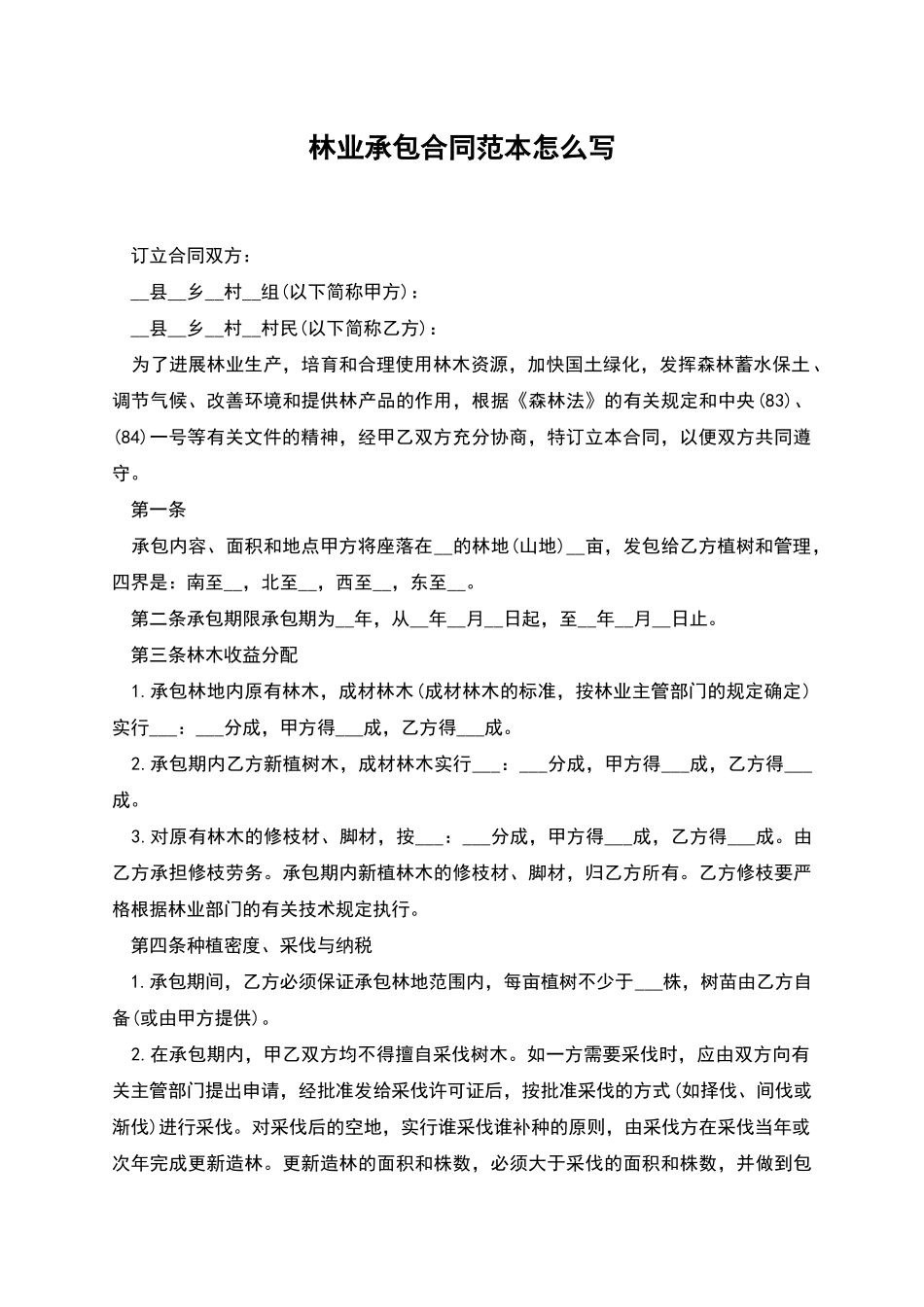 林业承包合同范本怎么写

订立合同双方：

__县__乡__村__组(以下简称甲方)：

__县__乡__村__村民(以下简称乙方)：

为了进展林业生产，培育和合理使用林木资源，加快国土绿化，发挥森林蓄水保土、调节气候、改善环境和提供林产品的作用，根据《森林法》的有关规定和中央(83)、(84)一号等有关文件的精神，经甲乙双方充分协商，特订立本合同，以便双方共同遵守。

第一条

承包内容、面积和地点甲方将座落在__的林地(山地)__亩，发包给乙方植树和管理，四界是：南至__，北至__，西至__，东至__。

第二条承包期限承包期为__年，从__年__月__日起，至__年__月__日止。

第三条林木收益分配

1.承包林地内原有林木，成材林木(成材林木的标准，按林业主管部门的规定确定)实行___：___分成，甲方得___成，乙方得___成。

2.承包期内乙方新植树木，成材林木实行___：___分成，甲方得___成，乙方得___成。

3.对原有林木的修枝材、脚材，按___：___分成，甲方得___成，乙方得___成。由乙方承担修枝劳务。承包期内新植林木的修枝材、脚材，归乙方所有。乙方修枝要严格根据林业部门的有关技术规定执行。

第四条种植密度、采伐与纳税

1.承包期间，乙方必须保证承包林地范围内，每亩植树不少于___株，树苗由乙方自备(或由甲方提供)。

2.在承包期内，甲乙双方均不得擅自采伐树木。如一方需要采伐时，应由双方向有关主管部门提出申请，经批准发给采伐许可证后，按批准采伐的方式(如择伐、间伐或渐伐)进行采伐。对采伐后的空地，实行谁采伐谁补种的原则，由采伐方在采伐当年或次年完成更新造林。更新造林的面积和株数，必须大于采伐的面积和株数，并做到包